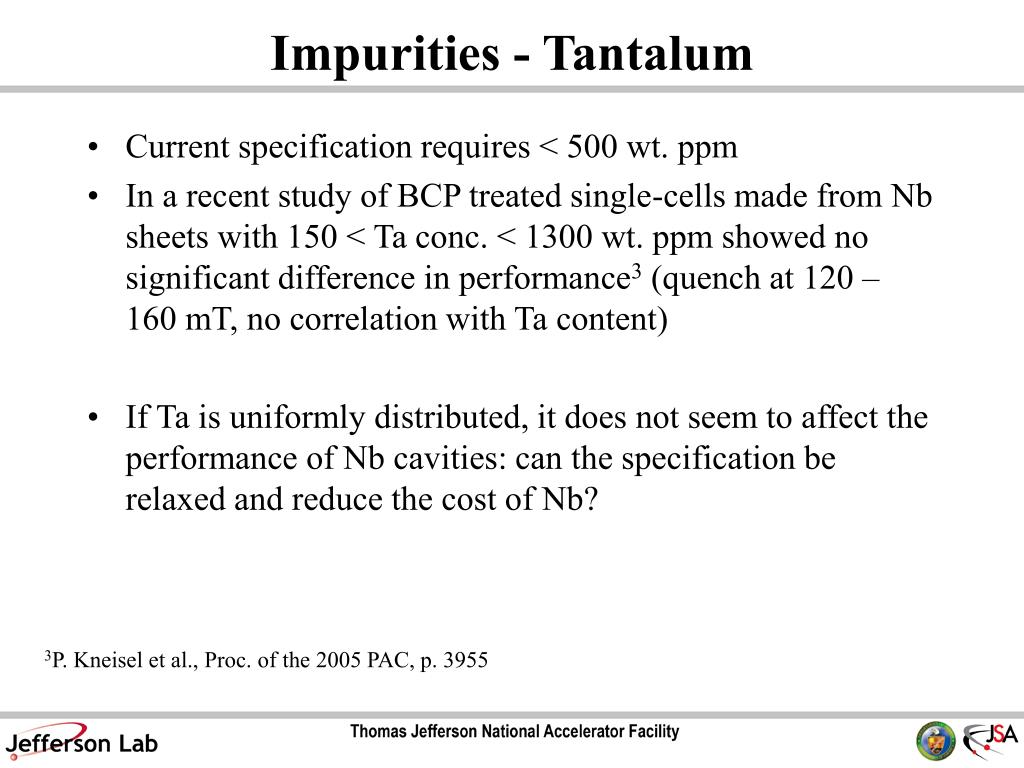 Impurities - Tantalum

• Current specification requires < 500 wt. ppm
• In a recent study of BCP treated single-cells made from Nb sheets with 150 < Ta conc. < 1300 wt. ppm showed no significant difference in performance$^3$ (quench at 120 – 160 mT, no correlation with Ta content)

• If Ta is uniformly distributed, it does not seem to affect the performance of Nb cavities: can the specification be relaxed and reduce the cost of Nb?

$^3$P. Kneisel et al., Proc. of the 2005 PAC, p. 3955

Jefferson Lab
Thomas Jefferson National Accelerator Facility
JSA